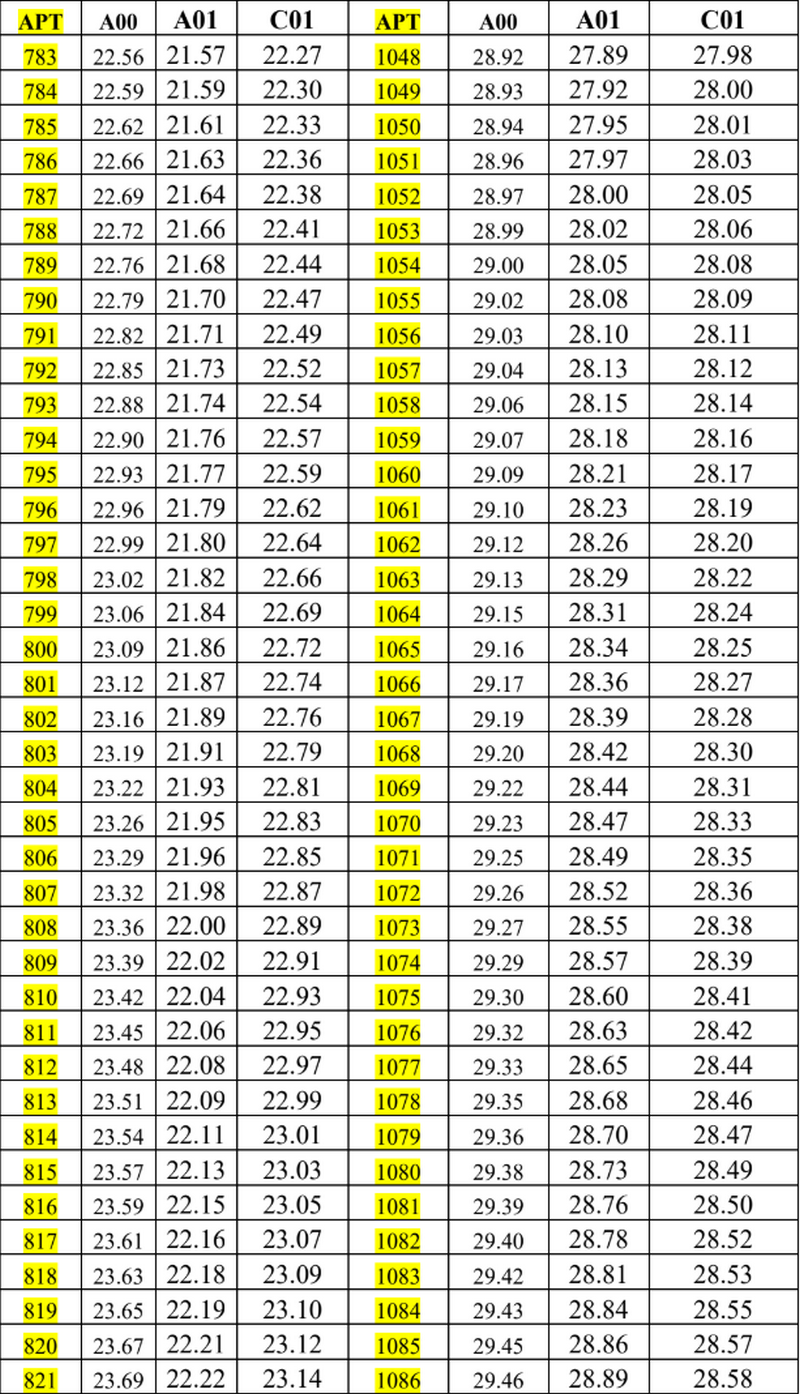 | APT | A00 | A01 | C01 | APT | A00 | A01 | C01 |
|---|---|---|---|---|---|---|---|
| 783 | 22.56 | 21.57 | 22.27 | 1048 | 28.92 | 27.89 | 27.98 |
| 784 | 22.59 | 21.59 | 22.30 | 1049 | 28.93 | 27.92 | 28.00 |
| 785 | 22.62 | 21.61 | 22.33 | 1050 | 28.94 | 27.95 | 28.01 |
| 786 | 22.66 | 21.63 | 22.36 | 1051 | 28.96 | 27.97 | 28.03 |
| 787 | 22.69 | 21.64 | 22.38 | 1052 | 28.97 | 28.00 | 28.05 |
| 788 | 22.72 | 21.66 | 22.41 | 1053 | 28.99 | 28.02 | 28.06 |
| 789 | 22.76 | 21.68 | 22.44 | 1054 | 29.00 | 28.05 | 28.08 |
| 790 | 22.79 | 21.70 | 22.47 | 1055 | 29.02 | 28.08 | 28.09 |
| 791 | 22.82 | 21.71 | 22.49 | 1056 | 29.03 | 28.10 | 28.11 |
| 792 | 22.85 | 21.73 | 22.52 | 1057 | 29.04 | 28.13 | 28.12 |
| 793 | 22.88 | 21.74 | 22.54 | 1058 | 29.06 | 28.15 | 28.14 |
| 794 | 22.90 | 21.76 | 22.57 | 1059 | 29.07 | 28.18 | 28.16 |
| 795 | 22.93 | 21.77 | 22.59 | 1060 | 29.09 | 28.21 | 28.17 |
| 796 | 22.96 | 21.79 | 22.62 | 1061 | 29.10 | 28.23 | 28.19 |
| 797 | 22.99 | 21.80 | 22.64 | 1062 | 29.12 | 28.26 | 28.20 |
| 798 | 23.02 | 21.82 | 22.66 | 1063 | 29.13 | 28.29 | 28.22 |
| 799 | 23.06 | 21.84 | 22.69 | 1064 | 29.15 | 28.31 | 28.24 |
| 800 | 23.09 | 21.86 | 22.72 | 1065 | 29.16 | 28.34 | 28.25 |
| 801 | 23.12 | 21.87 | 22.74 | 1066 | 29.17 | 28.36 | 28.27 |
| 802 | 23.16 | 21.89 | 22.76 | 1067 | 29.19 | 28.39 | 28.28 |
| 803 | 23.19 | 21.91 | 22.79 | 1068 | 29.20 | 28.42 | 28.30 |
| 804 | 23.22 | 21.93 | 22.81 | 1069 | 29.22 | 28.44 | 28.31 |
| 805 | 23.26 | 21.95 | 22.83 | 1070 | 29.23 | 28.47 | 28.33 |
| 806 | 23.29 | 21.96 | 22.85 | 1071 | 29.25 | 28.49 | 28.35 |
| 807 | 23.32 | 21.98 | 22.87 | 1072 | 29.26 | 28.52 | 28.36 |
| 808 | 23.36 | 22.00 | 22.89 | 1073 | 29.27 | 28.55 | 28.38 |
| 809 | 23.39 | 22.02 | 22.91 | 1074 | 29.29 | 28.57 | 28.39 |
| 810 | 23.42 | 22.04 | 22.93 | 1075 | 29.30 | 28.60 | 28.41 |
| 811 | 23.45 | 22.06 | 22.95 | 1076 | 29.32 | 28.63 | 28.42 |
| 812 | 23.48 | 22.08 | 22.97 | 1077 | 29.33 | 28.65 | 28.44 |
| 813 | 23.51 | 22.09 | 22.99 | 1078 | 29.35 | 28.68 | 28.46 |
| 814 | 23.54 | 22.11 | 23.01 | 1079 | 29.36 | 28.70 | 28.47 |
| 815 | 23.57 | 22.13 | 23.03 | 1080 | 29.38 | 28.73 | 28.49 |
| 816 | 23.59 | 22.15 | 23.05 | 1081 | 29.39 | 28.76 | 28.50 |
| 817 | 23.61 | 22.16 | 23.07 | 1082 | 29.40 | 28.78 | 28.52 |
| 818 | 23.63 | 22.18 | 23.09 | 1083 | 29.42 | 28.81 | 28.53 |
| 819 | 23.65 | 22.19 | 23.10 | 1084 | 29.43 | 28.84 | 28.55 |
| 820 | 23.67 | 22.21 | 23.12 | 1085 | 29.45 | 28.86 | 28.57 |
| 821 | 23.69 | 22.22 | 23.14 | 1086 | 29.46 | 28.89 | 28.58 |